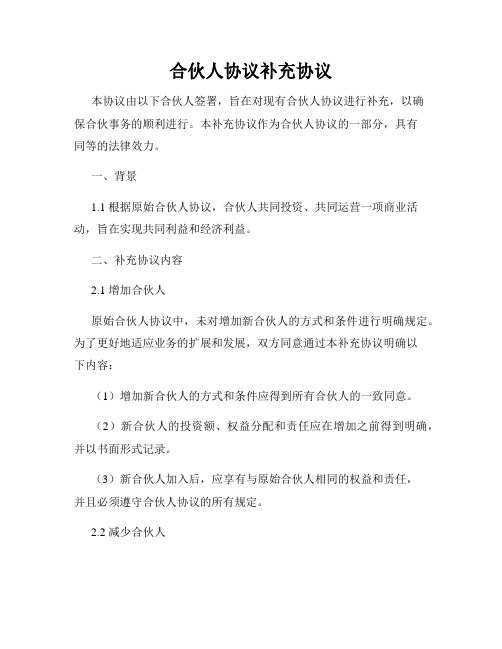 合伙人协议补充协议

本协议由以下合伙人签署，旨在对现有合伙人协议进行补充，以确保合伙事务的顺利进行。本补充协议作为合伙人协议的一部分，具有同等的法律效力。

一、背景

1.1 根据原始合伙人协议，合伙人共同投资、共同运营一项商业活动，旨在实现共同利益和经济利益。

二、补充协议内容

2.1 增加合伙人

原始合伙人协议中，未对增加新合伙人的方式和条件进行明确规定。为了更好地适应业务的扩展和发展，双方同意通过本补充协议明确以下内容：

（1）增加新合伙人的方式和条件应得到所有合伙人的一致同意。

（2）新合伙人的投资额、权益分配和责任应在增加之前得到明确，并以书面形式记录。

（3）新合伙人加入后，应享有与原始合伙人相同的权益和责任，并且必须遵守合伙人协议的所有规定。

2.2 减少合伙人